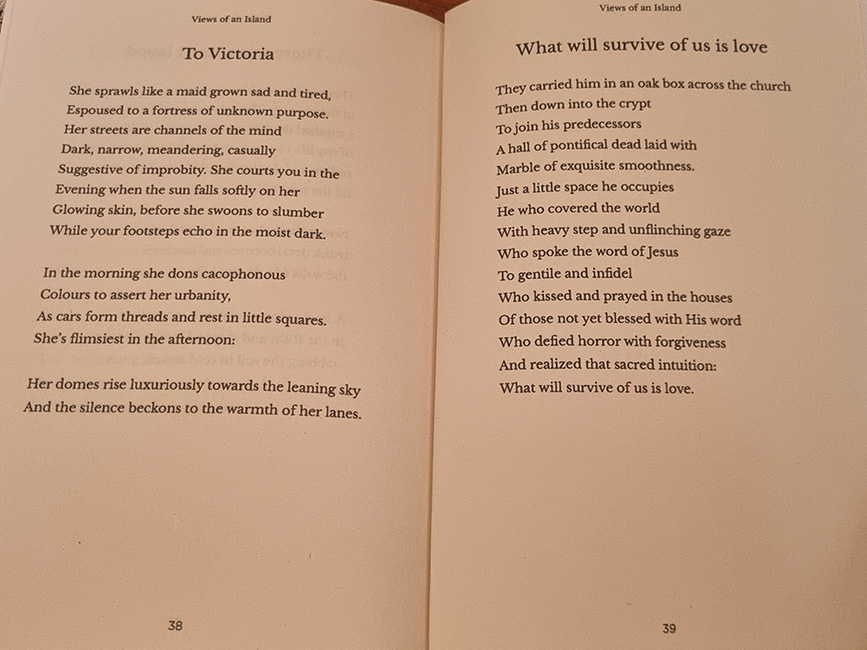 Views of an Island

To Victoria

She sprawls like a maid grown sad and tired,
Espoused to a fortress of unknown purpose.
Her streets are channels of the mind
Dark, narrow, meandering, casually
Suggestive of improbity. She courts you in the
Evening when the sun falls softly on her
Glowing skin, before she swoons to slumber
While your footsteps echo in the moist dark.

In the morning she dons cacophonous
Colours to assert her urbanity,
As cars form threads and rest in little squares.
She's flimsiest in the afternoon:

Her domes rise luxuriously towards the leaning sky
And the silence beckons to the warmth of her lanes.

38

Views of an Island

What will survive of us is love

They carried him in an oak box across the church
Then down into the crypt
To join his predecessors
A hall of pontifical dead laid with
Marble of exquisite smoothness.
Just a little space he occupies
He who covered the world
With heavy step and unflinching gaze
Who spoke the word of Jesus
To gentile and infidel
Who kissed and prayed in the houses
Of those not yet blessed with His word
Who defied horror with forgiveness
And realized that sacred intuition:
What will survive of us is love.

39